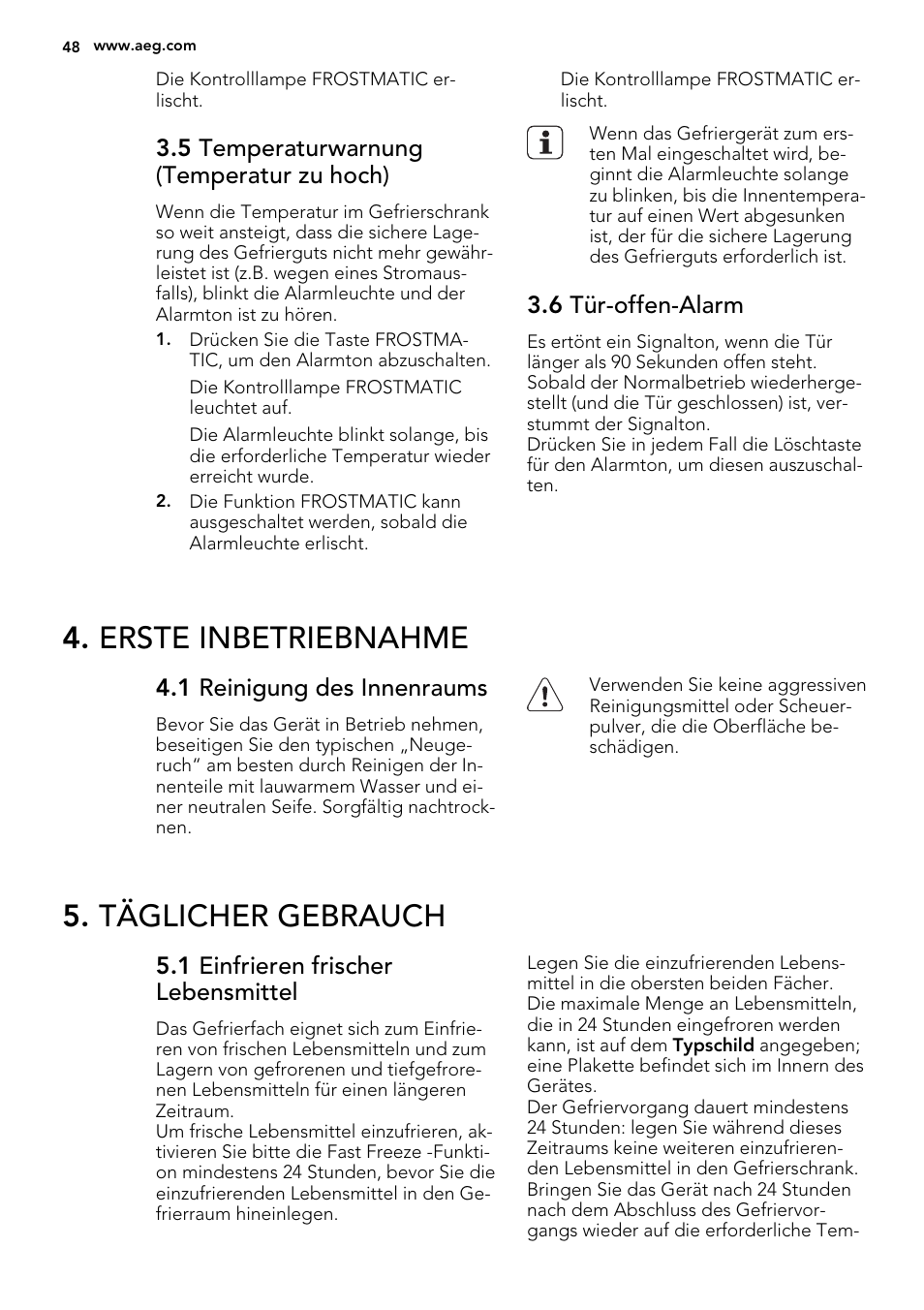 48 www.aeg.com

Die Kontrolllampe FROSTMATIC erlischt.

3.5 Temperaturwarnung (Temperatur zu hoch)

Wenn die Temperatur im Gefrierschrank so weit ansteigt, dass die sichere Lagerung des Gefrierguts nicht mehr gewährleistet ist (z.B. wegen eines Stromausfalls), blinkt die Alarmleuchte und der Alarmton ist zu hören.

1. Drücken Sie die Taste FROSTMATIC, um den Alarmton abzuschalten.

Die Kontrolllampe FROSTMATIC leuchtet auf.

Die Alarmleuchte blinkt solange, bis die erforderliche Temperatur wieder erreicht wurde.

2. Die Funktion FROSTMATIC kann ausgeschaltet werden, sobald die Alarmleuchte erlischt.

Die Kontrolllampe FROSTMATIC erlischt.

Wenn das Gefriergerät zum ersten Mal eingeschaltet wird, beginnt die Alarmleuchte solange zu blinken, bis die Innentemperatur auf einen Wert abgesunken ist, der für die sichere Lagerung des Gefrierguts erforderlich ist.

3.6 Tür-offen-Alarm

Es ertönt ein Signalton, wenn die Tür länger als 90 Sekunden offen steht. Sobald der Normalbetrieb wiederhergestellt (und die Tür geschlossen) ist, verstummt der Signalton.
Drücken Sie in jedem Fall die Löschtaste für den Alarmton, um diesen auszuschalten.

4. ERSTE INBETRIEBNAHME

4.1 Reinigung des Innenraums

Bevor Sie das Gerät in Betrieb nehmen, beseitigen Sie den typischen „Neugeruch“ am besten durch Reinigen der Innenteile mit lauwarmem Wasser und einer neutralen Seife. Sorgfältig nachtrocknen.

Verwenden Sie keine aggressiven Reinigungsmittel oder Scheuerpulver, die die Oberfläche beschädigen.

5. TÄGLICHER GEBRAUCH

5.1 Einfrieren frischer Lebensmittel

Das Gefrierfach eignet sich zum Einfrieren von frischen Lebensmitteln und zum Lagern von gefrorenen und tiefgefrorenen Lebensmitteln für einen längeren Zeitraum.
Um frische Lebensmittel einzufrieren, aktivieren Sie bitte die Fast Freeze -Funktion mindestens 24 Stunden, bevor Sie die einzufrierenden Lebensmittel in den Gefrierraum hineinlegen.

Legen Sie die einzufrierenden Lebensmittel in die obersten beiden Fächer.
Die maximale Menge an Lebensmitteln, die in 24 Stunden eingefroren werden kann, ist auf dem Typschild angegeben; eine Plakette befindet sich im Innern des Gerätes.
Der Gefriervorgang dauert mindestens 24 Stunden: legen Sie während dieses Zeitraums keine weiteren einzufrierenden Lebensmittel in den Gefrierschrank.
Bringen Sie das Gerät nach 24 Stunden nach dem Abschluss des Gefriervorgangs wieder auf die erforderliche Tem-